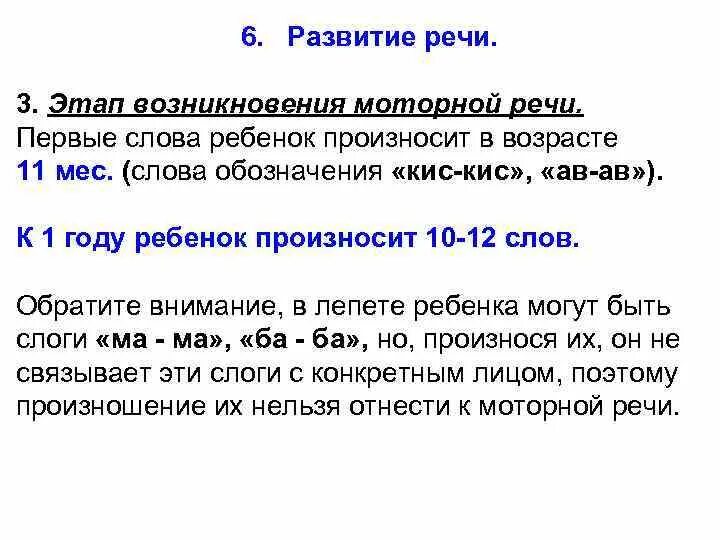 6. Развитие речи.

3. Этап возникновения моторной речи.
Первые слова ребенок произносит в возрасте 11 мес. (слова обозначения «кис-кис», «ав-ав»).

К 1 году ребенок произносит 10-12 слов.

Обратите внимание, в лепете ребенка могут быть слоги «ма - ма», «ба - ба», но, произнося их, он не связывает эти слоги с конкретным лицом, поэтому произношение их нельзя отнести к моторной речи.